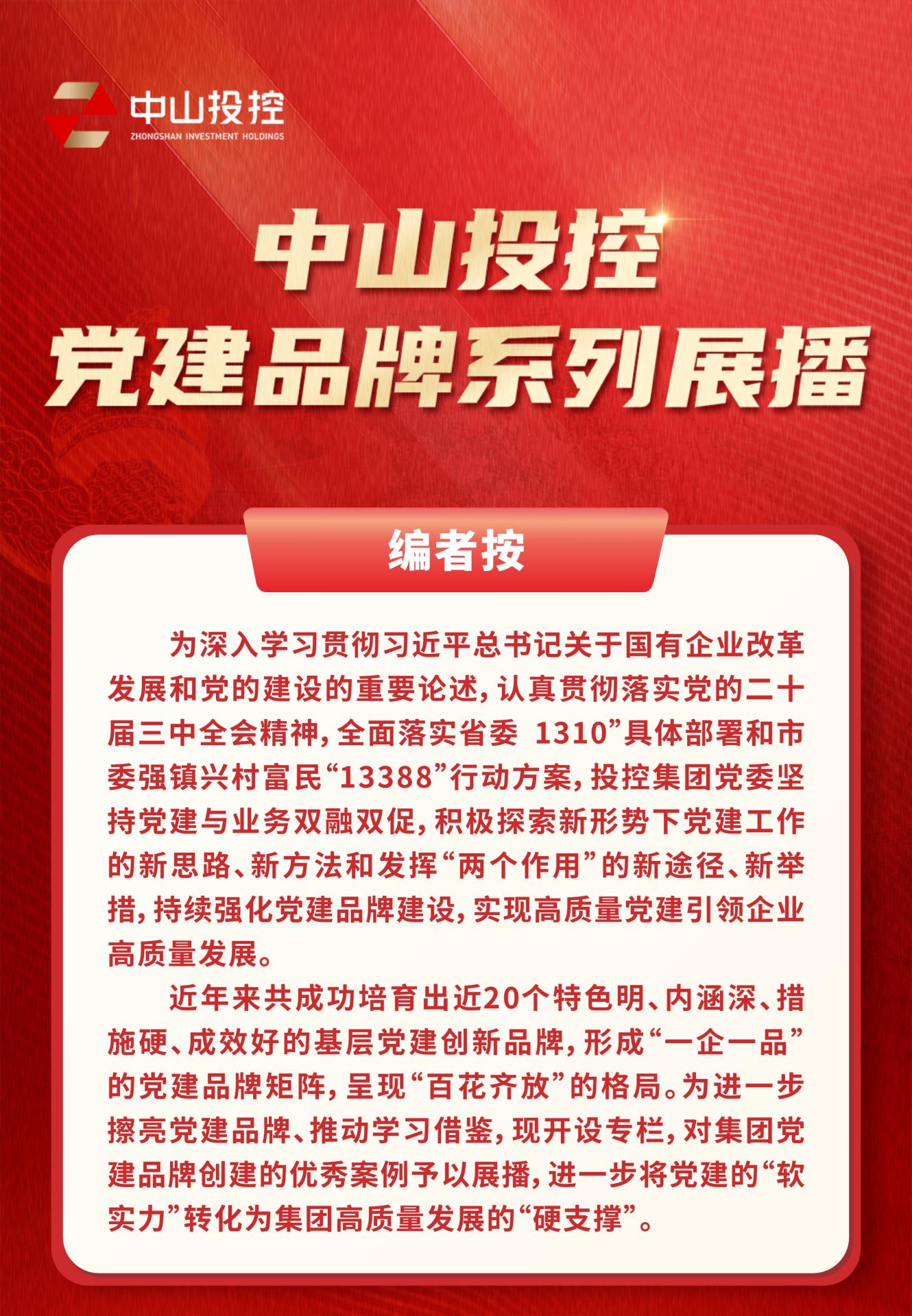 中山投控
ZHONGSHAN INVESTMENT HOLDINGS

中山投控
党建品牌系列展播

编者按

为深入学习贯彻习近平总书记关于国有企业改革发展和党的建设的重要论述，认真贯彻落实党的二十届三中全会精神，全面落实省委 1310”具体部署和市委强镇兴村富民“13388”行动方案，投控集团党委坚持党建与业务双融双促，积极探索新形势下党建工作的新思路、新方法和发挥“两个作用”的新途径、新举措，持续强化党建品牌建设，实现高质量党建引领企业高质量发展。

近年来共成功培育出近20个特色明、内涵深、措施硬、成效好的基层党建创新品牌，形成“一企一品”的党建品牌矩阵，呈现“百花齐放”的格局。为进一步擦亮党建品牌、推动学习借鉴，现开设专栏，对集团党建品牌创建的优秀案例予以展播，进一步将党建的“软实力”转化为集团高质量发展的“硬支撑”。